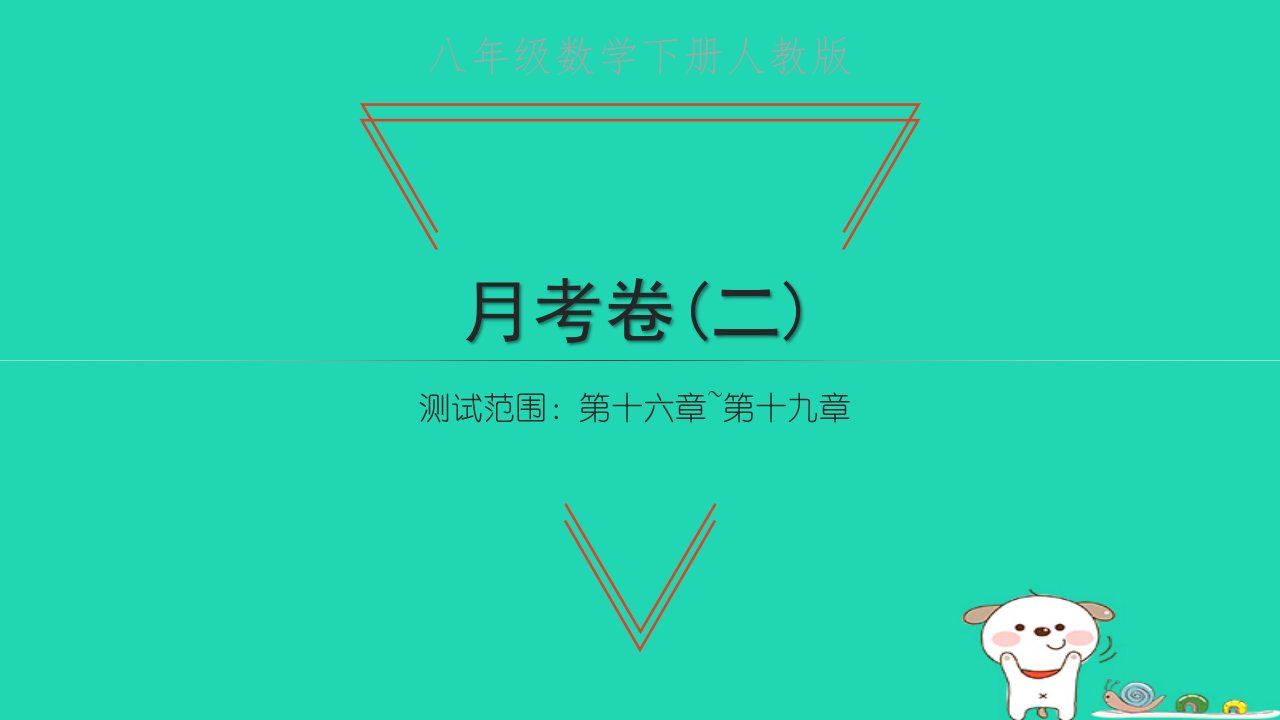 八年级数学下册人教版

月考卷(二)

测试范围：第十六章~第十九章